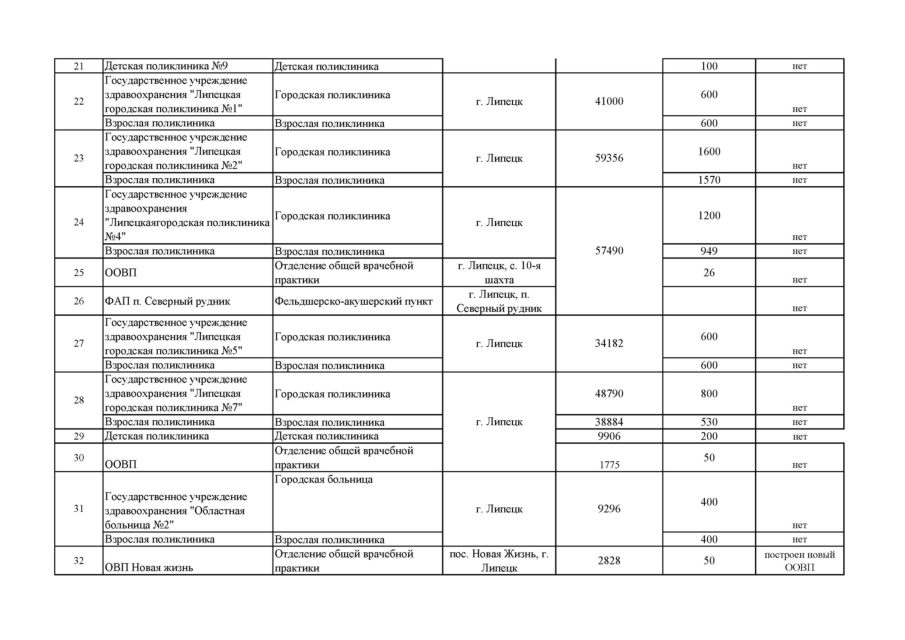 | 21 | Детская поликлиника №9 | Детская поликлиника | | | 100 | нет |
|---|---|---|---|---|---|---|
| 22 | Государственное учреждение здравоохранения "Липецкая городская поликлиника №1" | Городская поликлиника | г. Липецк | 41000 | 600 | нет |
| | Взрослая поликлиника | Взрослая поликлиника | | | 600 | нет |
| 23 | Государственное учреждение здравоохранения "Липецкая городская поликлиника №2" | Городская поликлиника | г. Липецк | 59356 | 1600 | нет |
| | Взрослая поликлиника | Взрослая поликлиника | | | 1570 | нет |
| 24 | Государственное учреждение здравоохранения "Липецкаягородская поликлиника №4" | Городская поликлиника | г. Липецк | 57490 | 1200 | нет |
| | Взрослая поликлиника | Взрослая поликлиника | | | 949 | нет |
| 25 | ООВП | Отделение общей врачебной практики | г. Липецк, с. 10-я шахта | | 26 | нет |
| 26 | ФАП п. Северный рудник | Фельдшерско-акушерский пункт | г. Липецк, п. Северный рудник | | | нет |
| 27 | Государственное учреждение здравоохранения "Липецкая городская поликлиника №5" | Городская поликлиника | г. Липецк | 34182 | 600 | нет |
| | Взрослая поликлиника | Взрослая поликлиника | | | 600 | нет |
| 28 | Государственное учреждение здравоохранения "Липецкая городская поликлиника №7" | Городская поликлиника | г. Липецк | 48790 | 800 | нет |
| | Взрослая поликлиника | Взрослая поликлиника | | 38884 | 530 | нет |
| 29 | Детская поликлиника | Детская поликлиника | | 9906 | 200 | нет |
| 30 | ООВП | Отделение общей врачебной практики | | 1775 | 50 | нет |
| 31 | Государственное учреждение здравоохранения "Областная больница №2" | Городская больница | г. Липецк | 9296 | 400 | нет |
| | Взрослая поликлиника | Взрослая поликлиника | | | 400 | нет |
| 32 | ОВП Новая жизнь | Отделение общей врачебной практики | пос. Новая Жизнь, г. Липецк | 2828 | 50 | построен новый ООВП |